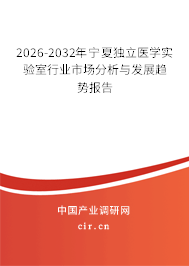 2026-2032年宁夏独立医学实验室行业市场分析与发展趋势报告

中国产业调研网

cir.cn